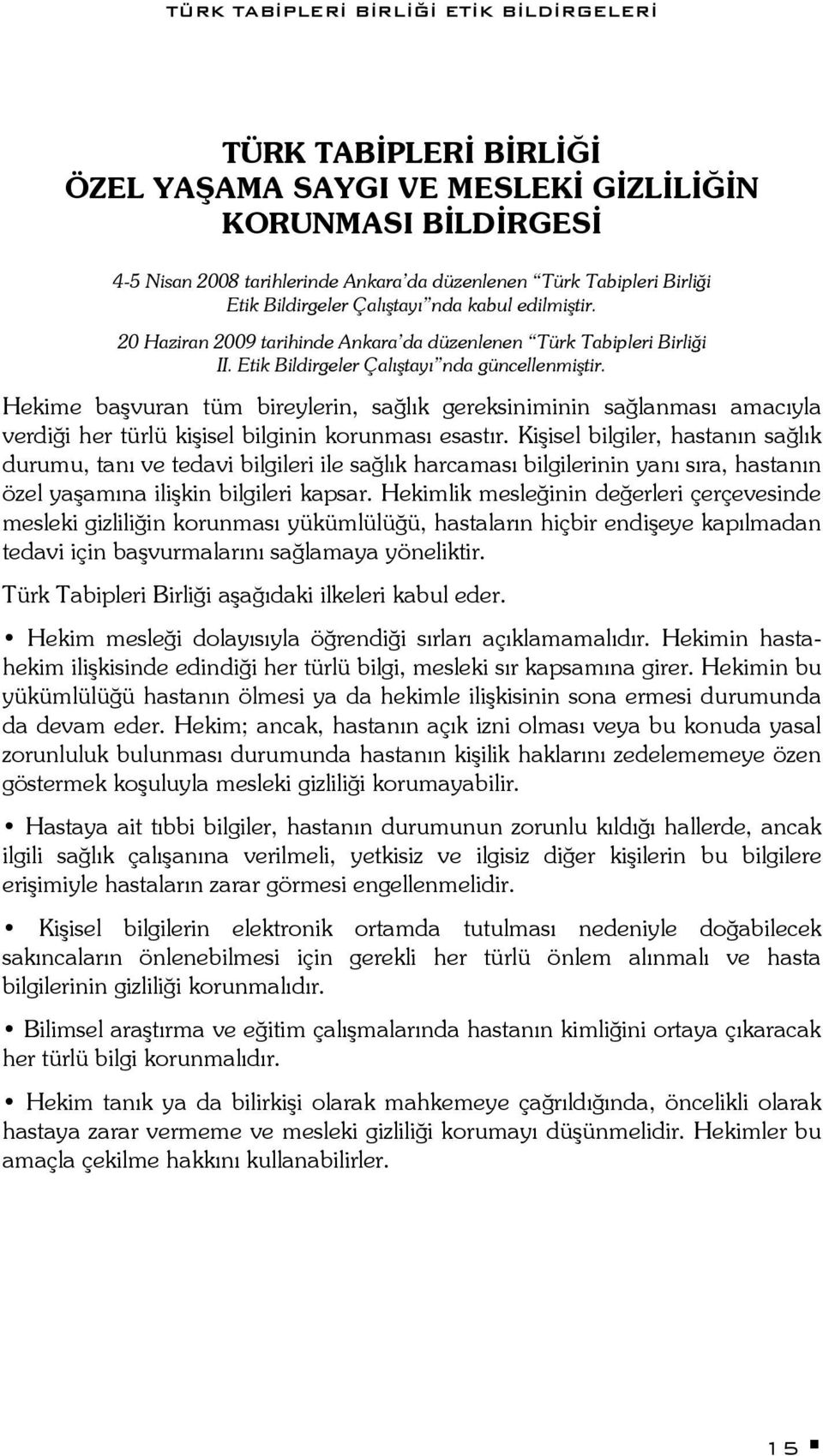 TÜRK TABİPLERİ BİRLİĞİ ETİK BİLDİRGELERİ

TÜRK TABİPLERİ BİRLİĞİ
ÖZEL YAŞAMA SAYGI VE MESLEKİ GİZLİLİĞİN KORUNMASI BİLDİRGESİ

4-5 Nisan 2008 tarihlerinde Ankara'da düzenlenen "Türk Tabipleri Birliği Etik Bildirgeler Çalıştayı"nda kabul edilmiştir.

20 Haziran 2009 tarihinde Ankara'da düzenlenen "Türk Tabipleri Birliği II. Etik Bildirgeler Çalıştayı"nda güncellenmiştir.

Hekime başvuran tüm bireylerin, sağlık gereksiniminin sağlanması amacıyla verdiği her türlü kişisel bilginin korunması esastır. Kişisel bilgiler, hastanın sağlık durumu, tanı ve tedavi bilgileri ile sağlık harcaması bilgilerinin yanı sıra, hastanın özel yaşamına ilişkin bilgileri kapsar. Hekimlik mesleğinin değerleri çerçevesinde mesleki gizliliğin korunması yükümlülüğü, hastaların hiçbir endişeye kapılmadan tedavi için başvurmalarını sağlamaya yöneliktir.

Türk Tabipleri Birliği aşağıdaki ilkeleri kabul eder.

• Hekim mesleği dolayısıyla öğrendiği sırları açıklamamalıdır. Hekimin hasta-hekim ilişkisinde edindiği her türlü bilgi, mesleki sır kapsamına girer. Hekimin bu yükümlülüğü hastanın ölmesi ya da hekimle ilişkisinin sona ermesi durumunda da devam eder. Hekim; ancak, hastanın açık izni olması veya bu konuda yasal zorunluluk bulunması durumunda hastanın kişilik haklarını zedelememeye özen göstermek koşuluyla mesleki gizliliği korumayabilir.

• Hastaya ait tıbbi bilgiler, hastanın durumunun zorunlu kıldığı hallerde, ancak ilgili sağlık çalışanına verilmeli, yetkisiz ve ilgisiz diğer kişilerin bu bilgilere erişimiyle hastaların zarar görmesi engellenmelidir.

• Kişisel bilgilerin elektronik ortamda tutulması nedeniyle doğabilecek sakıncaların önlenebilmesi için gerekli her türlü önlem alınmalı ve hasta bilgilerinin gizliliği korunmalıdır.

• Bilimsel araştırma ve eğitim çalışmalarında hastanın kimliğini ortaya çıkaracak her türlü bilgi korunmalıdır.

• Hekim tanık ya da bilirkişi olarak mahkemeye çağrıldığında, öncelikli olarak hastaya zarar vermeme ve mesleki gizliliği korumayı düşünmelidir. Hekimler bu amaçla çekilme hakkını kullanabilirler.

15